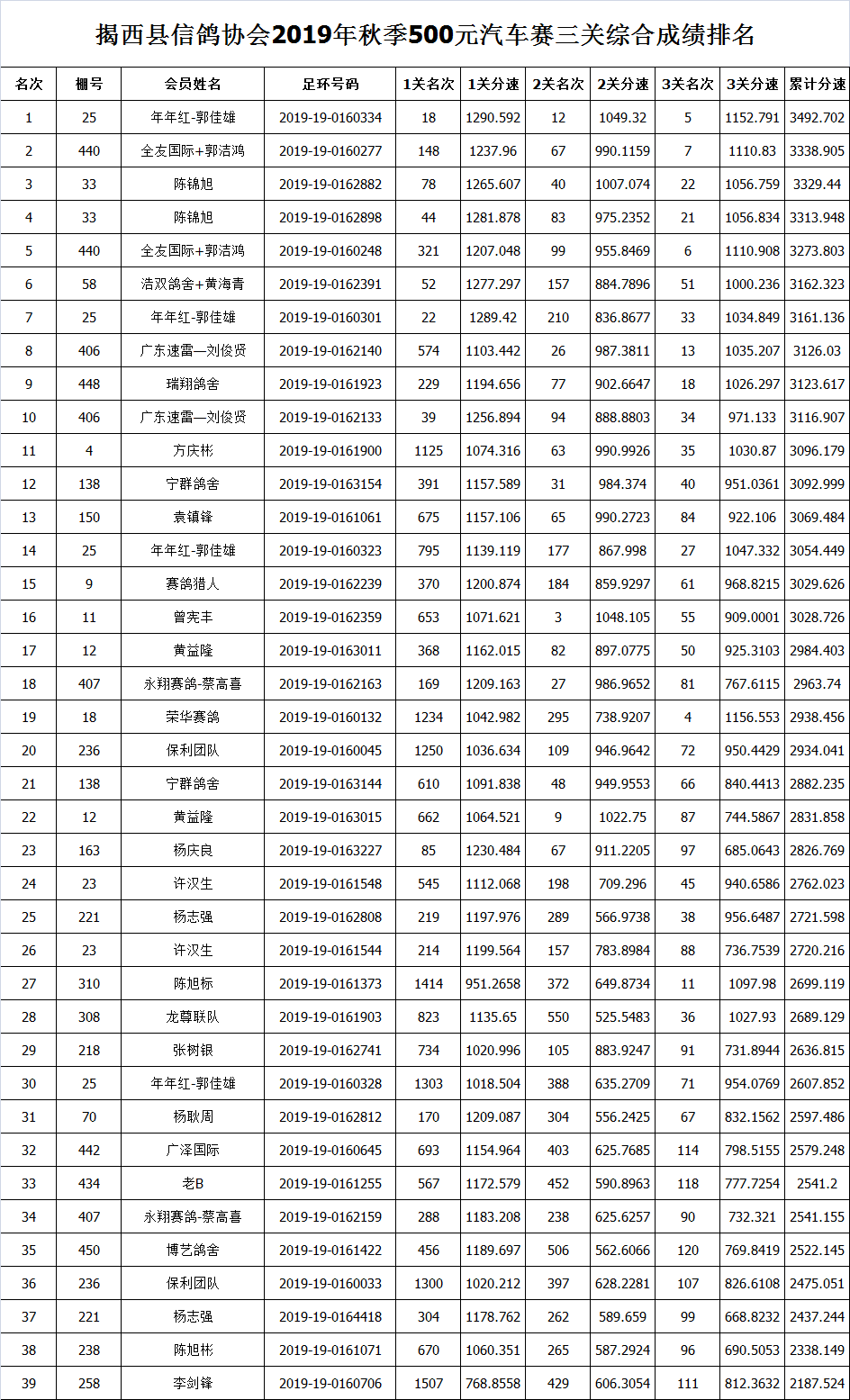 揭西县信鸽协会2019年秋季500元汽车赛三关综合成绩排名

| 名次 | 棚号 | 会员姓名 | 足环号码 | 1关名次 | 1关分速 | 2关名次 | 2关分速 | 3关名次 | 3关分速 | 累计分速 |
|---|---|---|---|---|---|---|---|---|---|---|
| 1 | 25 | 年年红-郭佳雄 | 2019-19-0160334 | 18 | 1290.592 | 12 | 1049.32 | 5 | 1152.791 | 3492.702 |
| 2 | 440 | 全友国际+郭洁鸿 | 2019-19-0160277 | 148 | 1237.96 | 67 | 990.1159 | 7 | 1110.83 | 3338.905 |
| 3 | 33 | 陈锦旭 | 2019-19-0162882 | 78 | 1265.607 | 40 | 1007.074 | 22 | 1056.759 | 3329.44 |
| 4 | 33 | 陈锦旭 | 2019-19-0162898 | 44 | 1281.878 | 83 | 975.2352 | 21 | 1056.834 | 3313.948 |
| 5 | 440 | 全友国际+郭洁鸿 | 2019-19-0160248 | 321 | 1207.048 | 99 | 955.8469 | 6 | 1110.908 | 3273.803 |
| 6 | 58 | 浩双鸽舍+黄海青 | 2019-19-0162391 | 52 | 1277.297 | 157 | 884.7896 | 51 | 1000.236 | 3162.323 |
| 7 | 25 | 年年红-郭佳雄 | 2019-19-0160301 | 22 | 1289.42 | 210 | 836.8677 | 33 | 1034.849 | 3161.136 |
| 8 | 406 | 广东速雷—刘俊贤 | 2019-19-0162140 | 574 | 1103.442 | 26 | 987.3811 | 13 | 1035.207 | 3126.03 |
| 9 | 448 | 瑞翔鸽舍 | 2019-19-0161923 | 229 | 1194.656 | 77 | 902.6647 | 18 | 1026.297 | 3123.617 |
| 10 | 406 | 广东速雷—刘俊贤 | 2019-19-0162133 | 39 | 1256.894 | 94 | 888.8803 | 34 | 971.133 | 3116.907 |
| 11 | 4 | 方庆彬 | 2019-19-0161900 | 1125 | 1074.316 | 63 | 990.9926 | 35 | 1030.87 | 3096.179 |
| 12 | 138 | 宁群鸽舍 | 2019-19-0163154 | 391 | 1157.589 | 31 | 984.374 | 40 | 951.0361 | 3092.999 |
| 13 | 150 | 袁镇锋 | 2019-19-0161061 | 675 | 1157.106 | 65 | 990.2723 | 84 | 922.106 | 3069.484 |
| 14 | 25 | 年年红-郭佳雄 | 2019-19-0160323 | 795 | 1139.119 | 177 | 867.998 | 27 | 1047.332 | 3054.449 |
| 15 | 9 | 赛鸽猎人 | 2019-19-0162239 | 370 | 1200.874 | 184 | 859.9297 | 61 | 968.8215 | 3029.626 |
| 16 | 11 | 曾宪丰 | 2019-19-0162359 | 653 | 1071.621 | 3 | 1048.105 | 55 | 909.0001 | 3028.726 |
| 17 | 12 | 黄益隆 | 2019-19-0163011 | 368 | 1162.015 | 82 | 897.0775 | 50 | 925.3103 | 2984.403 |
| 18 | 407 | 永翔赛鸽-蔡高喜 | 2019-19-0162163 | 169 | 1209.163 | 27 | 986.9652 | 81 | 767.6115 | 2963.74 |
| 19 | 18 | 荣华赛鸽 | 2019-19-0160132 | 1234 | 1042.982 | 295 | 738.9207 | 4 | 1156.553 | 2938.456 |
| 20 | 236 | 保利团队 | 2019-19-0160045 | 1250 | 1036.634 | 109 | 946.9642 | 72 | 950.4429 | 2934.041 |
| 21 | 138 | 宁群鸽舍 | 2019-19-0163144 | 610 | 1091.838 | 48 | 949.9553 | 66 | 840.4413 | 2882.235 |
| 22 | 12 | 黄益隆 | 2019-19-0163015 | 662 | 1064.521 | 9 | 1022.75 | 87 | 744.5867 | 2831.858 |
| 23 | 163 | 杨庆良 | 2019-19-0163227 | 85 | 1230.484 | 67 | 911.2205 | 97 | 685.0643 | 2826.769 |
| 24 | 23 | 许汉生 | 2019-19-0161548 | 545 | 1112.068 | 198 | 709.296 | 45 | 940.6586 | 2762.023 |
| 25 | 221 | 杨志强 | 2019-19-0162808 | 219 | 1197.976 | 289 | 566.9738 | 38 | 956.6487 | 2721.598 |
| 26 | 23 | 许汉生 | 2019-19-0161544 | 214 | 1199.564 | 157 | 783.8984 | 88 | 736.7539 | 2720.216 |
| 27 | 310 | 陈旭标 | 2019-19-0161373 | 1414 | 951.2658 | 372 | 649.8734 | 11 | 1097.98 | 2699.119 |
| 28 | 308 | 龙尊联队 | 2019-19-0161903 | 823 | 1135.65 | 550 | 525.5483 | 36 | 1027.93 | 2689.129 |
| 29 | 218 | 张树银 | 2019-19-0162741 | 734 | 1020.996 | 105 | 883.9247 | 91 | 731.8944 | 2636.815 |
| 30 | 25 | 年年红-郭佳雄 | 2019-19-0160328 | 1303 | 1018.504 | 388 | 635.2709 | 71 | 954.0769 | 2607.852 |
| 31 | 70 | 杨耿周 | 2019-19-0162812 | 170 | 1209.087 | 304 | 556.2425 | 67 | 832.1562 | 2597.486 |
| 32 | 442 | 广泽国际 | 2019-19-0160645 | 693 | 1154.964 | 403 | 625.7685 | 114 | 798.5155 | 2579.248 |
| 33 | 434 | 老B | 2019-19-0161255 | 567 | 1172.579 | 452 | 590.8963 | 118 | 777.7254 | 2541.2 |
| 34 | 407 | 永翔赛鸽-蔡高喜 | 2019-19-0162159 | 288 | 1183.208 | 238 | 625.6257 | 90 | 732.321 | 2541.155 |
| 35 | 450 | 博艺鸽舍 | 2019-19-0161422 | 456 | 1189.697 | 506 | 562.6066 | 120 | 769.8419 | 2522.145 |
| 36 | 236 | 保利团队 | 2019-19-0160033 | 1300 | 1020.212 | 397 | 628.2281 | 107 | 826.6108 | 2475.051 |
| 37 | 221 | 杨志强 | 2019-19-0164418 | 304 | 1178.762 | 262 | 589.659 | 99 | 668.8232 | 2437.244 |
| 38 | 238 | 陈旭彬 | 2019-19-0161071 | 670 | 1060.351 | 265 | 587.2924 | 96 | 690.5053 | 2338.149 |
| 39 | 258 | 李剑锋 | 2019-19-0160706 | 1507 | 768.8558 | 429 | 606.3054 | 111 | 812.3632 | 2187.524 |